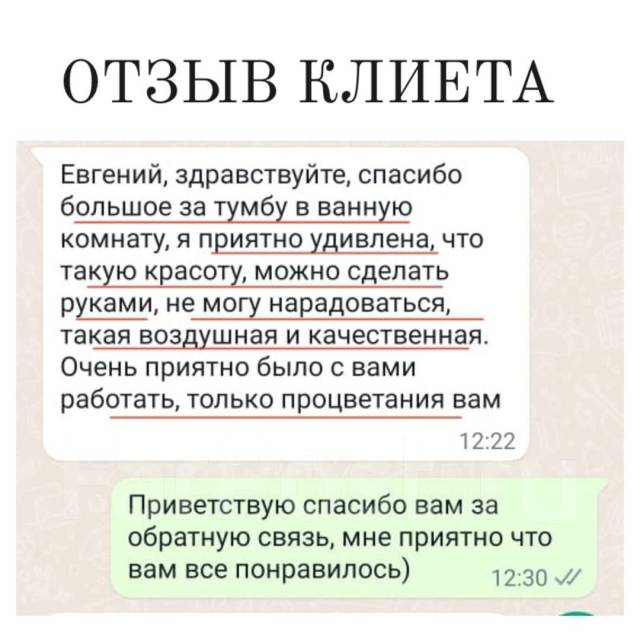 ОТЗЫВ КЛИЕТА

Евгений, здравствуйте, спасибо большое за тумбу в ванную комнату, я приятно удивлена, что такую красоту, можно сделать руками, не могу нарадоваться, такая воздушная и качественная. Очень приятно было с вами работать, только процветания вам

12:22

Приветствую спасибо вам за обратную связь, мне приятно что вам все понравилось)

12:30